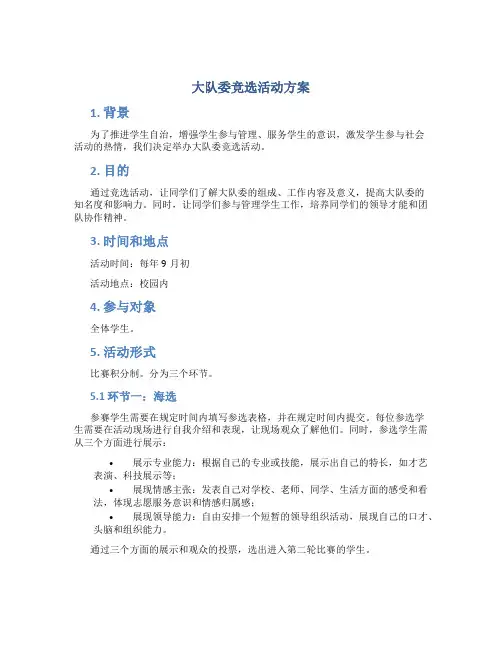 大队委竞选活动方案

1. 背景

为了推进学生自治，增强学生参与管理、服务学生的意识，激发学生参与社会活动的热情，我们决定举办大队委竞选活动。

2. 目的

通过竞选活动，让同学们了解大队委的组成、工作内容及意义，提高大队委的知名度和影响力。同时，让同学们参与管理学生工作，培养同学们的领导才能和团队协作精神。

3. 时间和地点

活动时间：每年 9 月初

活动地点：校园内

4. 参与对象

全体学生。

5. 活动形式

比赛积分制。分为三个环节。

5.1 环节一：海选

参赛学生需要在规定时间内填写参选表格，并在规定时间内提交。每位参选学生需要在活动现场进行自我介绍和表现，让现场观众了解他们。同时，参选学生需从三个方面进行展示：

• 展示专业能力：根据自己的专业或技能，展示出自己的特长，如才艺表演、科技展示等；
• 展现情感主张：发表自己对学校、老师、同学、生活方面的感受和看法，体现志愿服务意识和情感归属感；
• 展现领导能力：自由安排一个短暂的领导组织活动，展现自己的口才、头脑和组织能力。

通过三个方面的展示和观众的投票，选出进入第二轮比赛的学生。